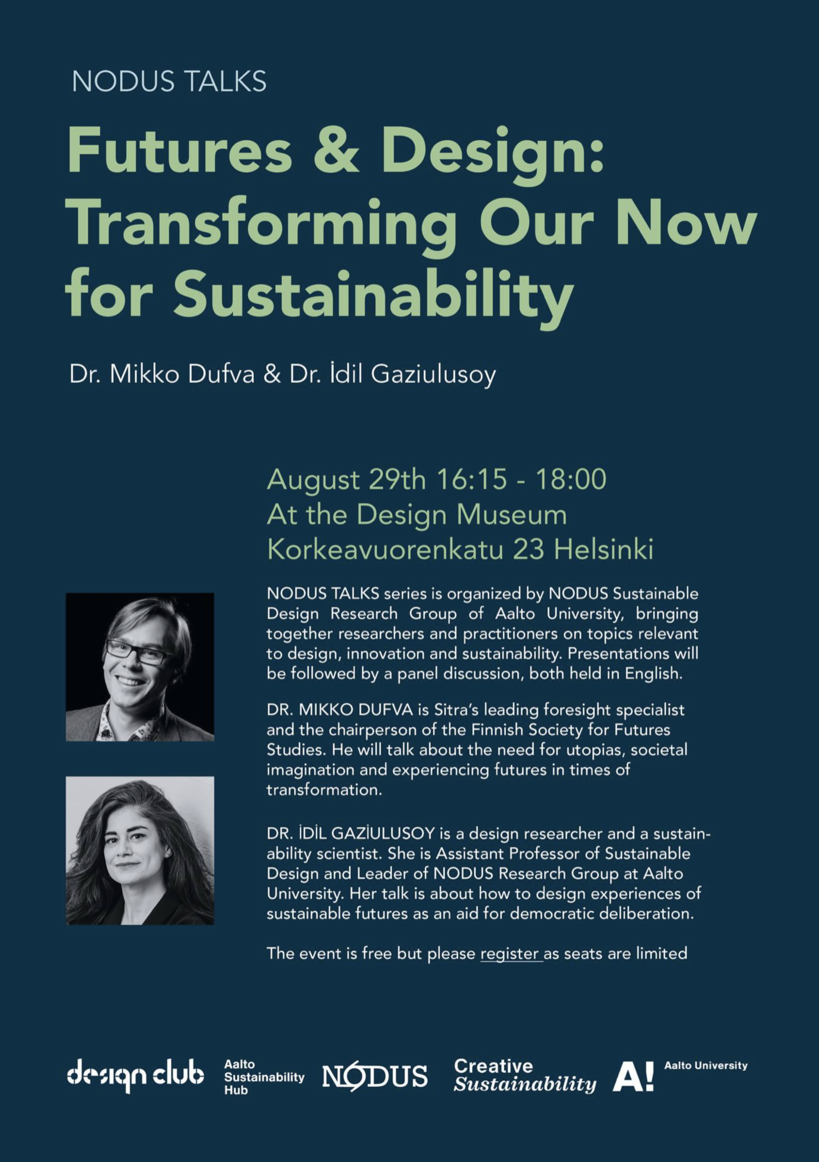 NODUS TALKS

Futures & Design: Transforming Our Now for Sustainability

Dr. Mikko Dufva & Dr. İdil Gaziulusoy

August 29th 16:15 - 18:00
At the Design Museum
Korkeavuorenkatu 23 Helsinki

NODUS TALKS series is organized by NODUS Sustainable Design Research Group of Aalto University, bringing together researchers and practitioners on topics relevant to design, innovation and sustainability. Presentations will be followed by a panel discussion, both held in English.

DR. MIKKO DUFVA is Sitra's leading foresight specialist and the chairperson of the Finnish Society for Futures Studies. He will talk about the need for utopias, societal imagination and experiencing futures in times of transformation.

DR. İDİL GAZİULUSOY is a design researcher and a sustainability scientist. She is Assistant Professor of Sustainable Design and Leader of NODUS Research Group at Aalto University. Her talk is about how to design experiences of sustainable futures as an aid for democratic deliberation.

The event is free but please register as seats are limited

design club Aalto Sustainability Hub NODUS Creative Sustainability A! Aalto University